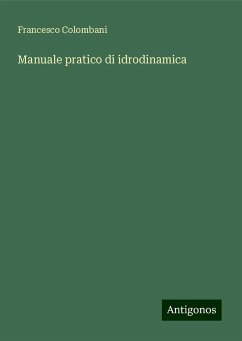 Francesco Colombani

Manuale pratico di idrodinamica

Antigonos